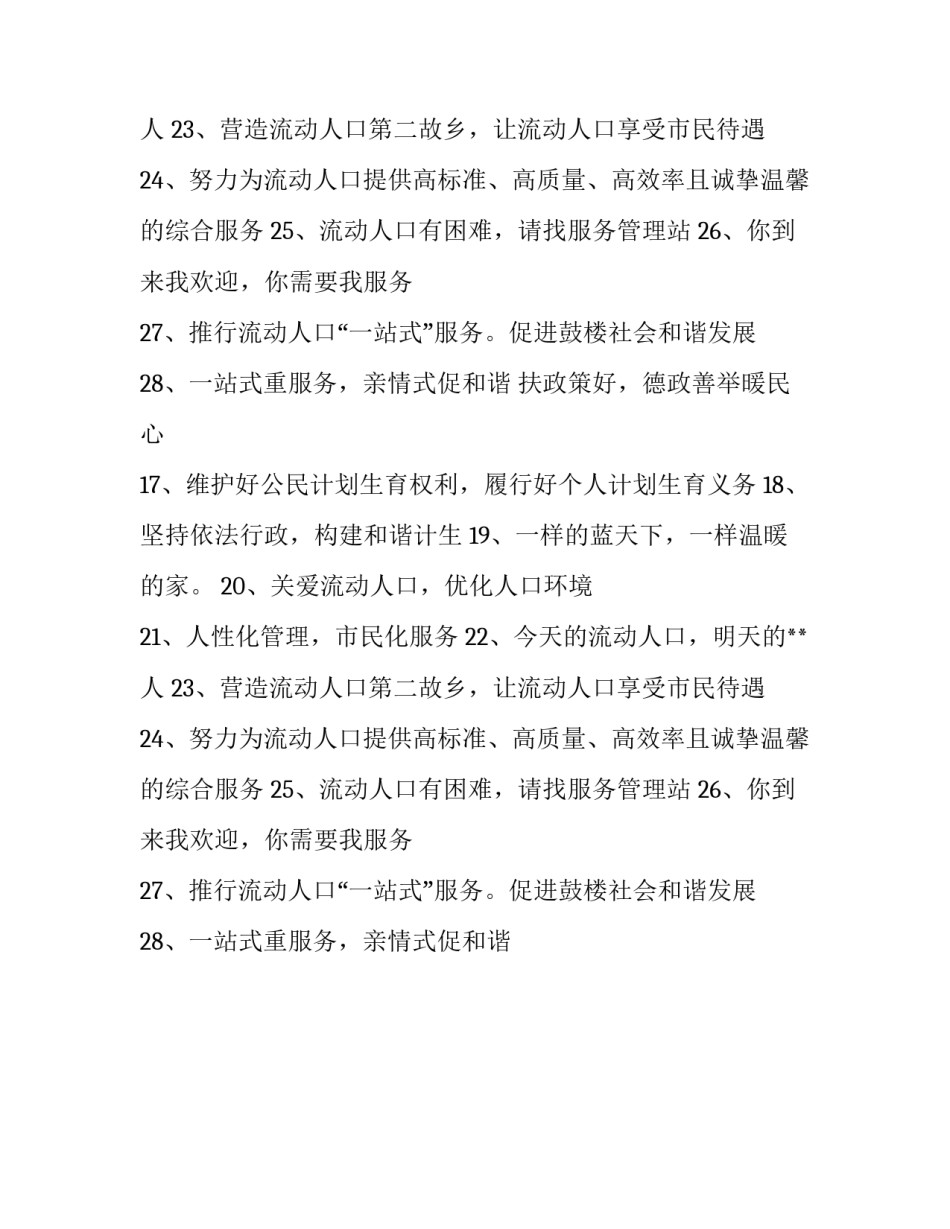 人 23、营造流动人口第二故乡，让流动人口享受市民待遇 24、努力为流动人口提供高标准、高质量、高效率且诚挚温馨的综合服务 25、流动人口有困难，请找服务管理站 26、你到来我欢迎，你需要我服务

27、推行流动人口“一站式”服务。促进鼓楼社会和谐发展

28、一站式重服务，亲情式促和谐 扶政策好，德政善举暖民心

17、维护好公民计划生育权利，履行好个人计划生育义务 18、坚持依法行政，构建和谐计生 19、一样的蓝天下，一样温暖的家。 20、关爱流动人口，优化人口环境

21、人性化管理，市民化服务 22、今天的流动人口，明天的**人 23、营造流动人口第二故乡，让流动人口享受市民待遇 24、努力为流动人口提供高标准、高质量、高效率且诚挚温馨的综合服务 25、流动人口有困难，请找服务管理站 26、你到来我欢迎，你需要我服务

27、推行流动人口“一站式”服务。促进鼓楼社会和谐发展

28、一站式重服务，亲情式促和谐